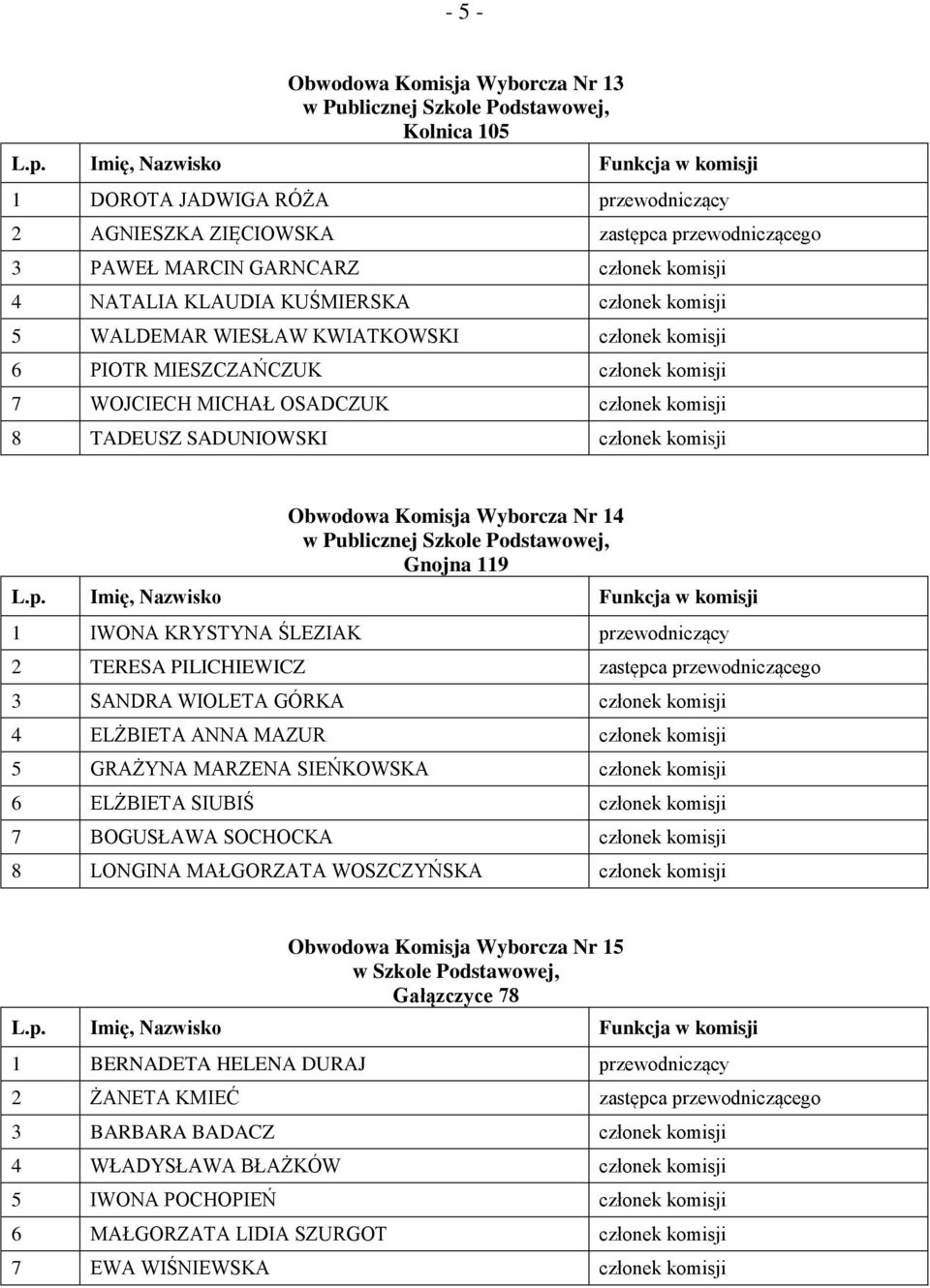 - 5 -

Obwodowa Komisja Wyborcza Nr 13
w Publicznej Szkole Podstawowej,
Kolnica 105

| L.p. | Imię, Nazwisko | Funkcja w komisji |
|---|---|---|
| 1 | DOROTA JADWIGA RÓŻA | przewodniczący |
| 2 | AGNIESZKA ZIĘCIOWSKA | zastępca przewodniczącego |
| 3 | PAWEŁ MARCIN GARNCARZ | członek komisji |
| 4 | NATALIA KLAUDIA KUŚMIERSKA | członek komisji |
| 5 | WALDEMAR WIESŁAW KWIATKOWSKI | członek komisji |
| 6 | PIOTR MIESZCZAŃCZUK | członek komisji |
| 7 | WOJCIECH MICHAŁ OSADCZUK | członek komisji |
| 8 | TADEUSZ SADUNIOWSKI | członek komisji |

Obwodowa Komisja Wyborcza Nr 14
w Publicznej Szkole Podstawowej,
Gnojna 119

| L.p. | Imię, Nazwisko | Funkcja w komisji |
|---|---|---|
| 1 | IWONA KRYSTYNA ŚLEZIAK | przewodniczący |
| 2 | TERESA PILICHIEWICZ | zastępca przewodniczącego |
| 3 | SANDRA WIOLETA GÓRKA | członek komisji |
| 4 | ELŻBIETA ANNA MAZUR | członek komisji |
| 5 | GRAŻYNA MARZENA SIEŃKOWSKA | członek komisji |
| 6 | ELŻBIETA SIUBIŚ | członek komisji |
| 7 | BOGUSŁAWA SOCHOCKA | członek komisji |
| 8 | LONGINA MAŁGORZATA WOSZCZYŃSKA | członek komisji |

Obwodowa Komisja Wyborcza Nr 15
w Szkole Podstawowej,
Gałązczyce 78

| L.p. | Imię, Nazwisko | Funkcja w komisji |
|---|---|---|
| 1 | BERNADETA HELENA DURAJ | przewodniczący |
| 2 | ŻANETA KMIEĆ | zastępca przewodniczącego |
| 3 | BARBARA BADACZ | członek komisji |
| 4 | WŁADYSŁAWA BŁAŻKÓW | członek komisji |
| 5 | IWONA POCHOPIEŃ | członek komisji |
| 6 | MAŁGORZATA LIDIA SZURGOT | członek komisji |
| 7 | EWA WIŚNIEWSKA | członek komisji |